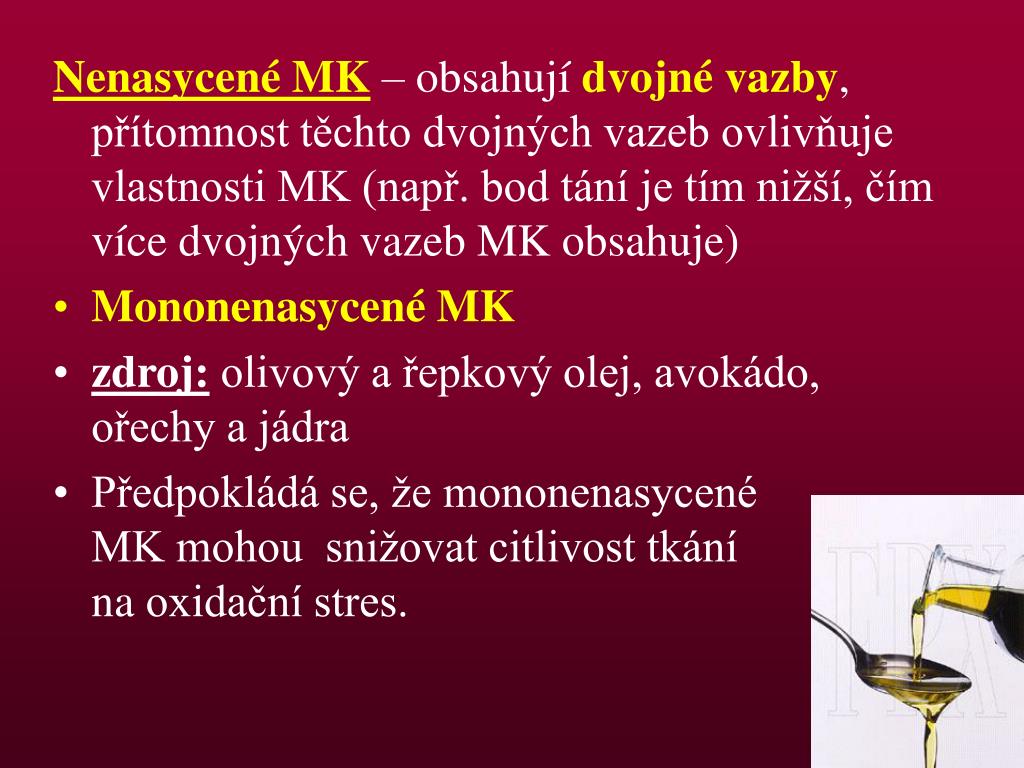 Nenasycené MK – obsahují dvojné vazby, přítomnost těchto dvojných vazeb ovlivňuje vlastnosti MK (např. bod tání je tím nižší, čím více dvojných vazeb MK obsahuje)

• Mononenasycené MK

• zdroj: olivový a řepkový olej, avokádo, ořechy a jádra

• Předpokládá se, že mononenasycené MK mohou snižovat citlivost tkání na oxidační stres.